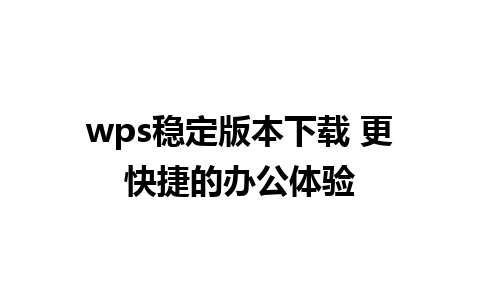 wps稳定版本下载 更快捷的办公体验